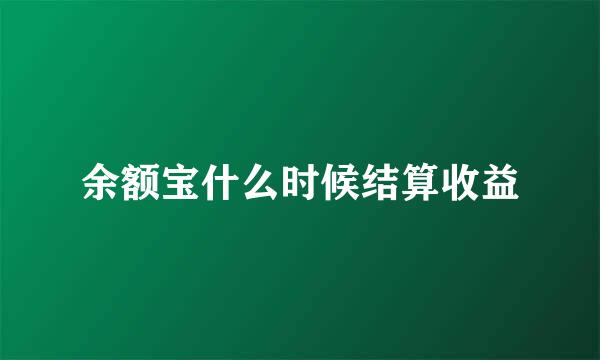 余额宝什么时候结算收益